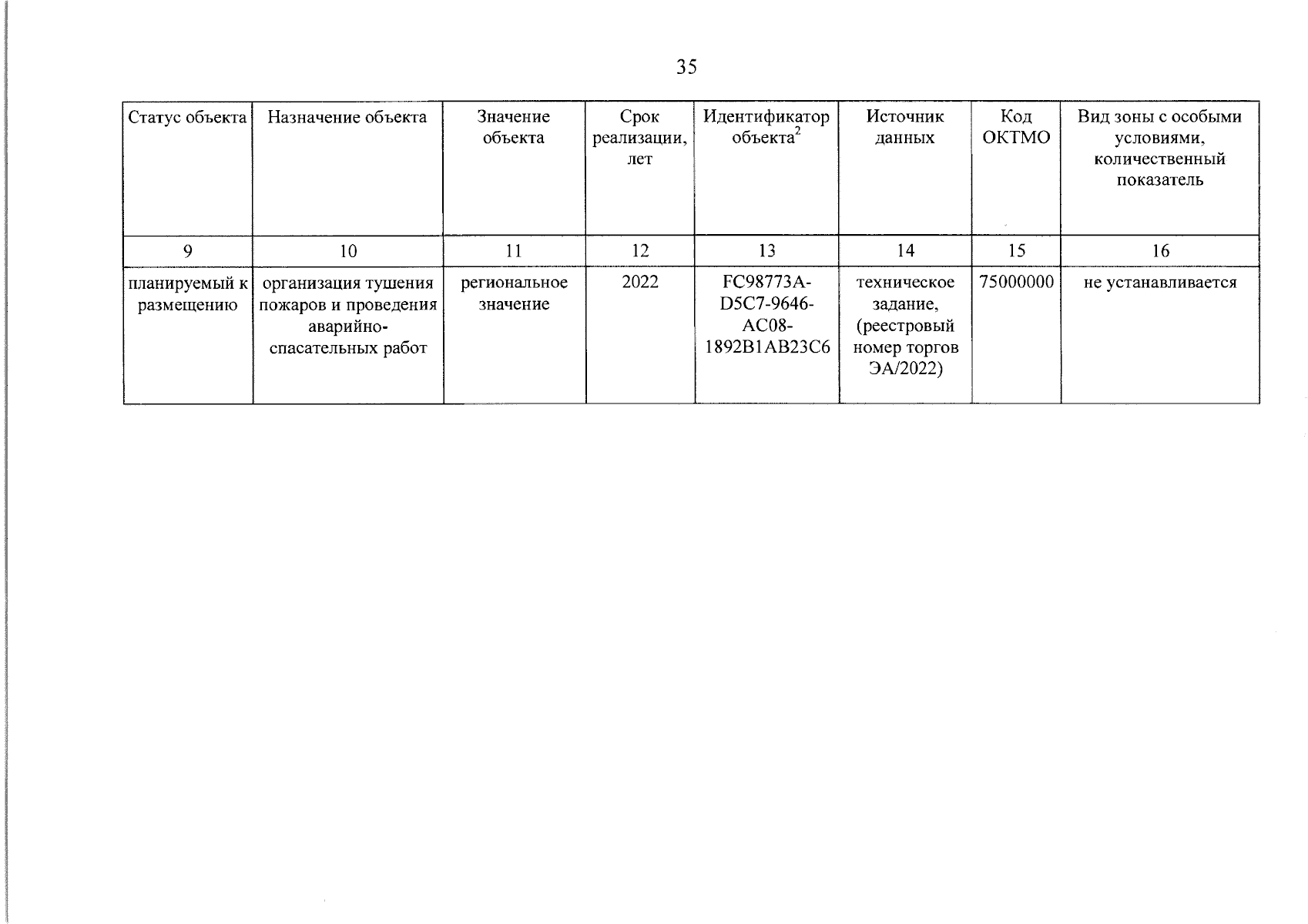 35

| Статус объекта | Назначение объекта | Значение объекта | Срок реализации, лет | Идентификатор объекта$^2$ | Источник данных | Код ОКТМО | Вид зоны с особыми условиями, количественный показатель |
|---|---|---|---|---|---|---|---|
| 9 | 10 | 11 | 12 | 13 | 14 | 15 | 16 |
| планируемый к размещению | организация тушения пожаров и проведения аварийно-спасательных работ | региональное значение | 2022 | FC98773A-D5C7-9646-AC08-1892B1AB23C6 | техническое задание, (реестровый номер торгов ЭА/2022) | 75000000 | не устанавливается |